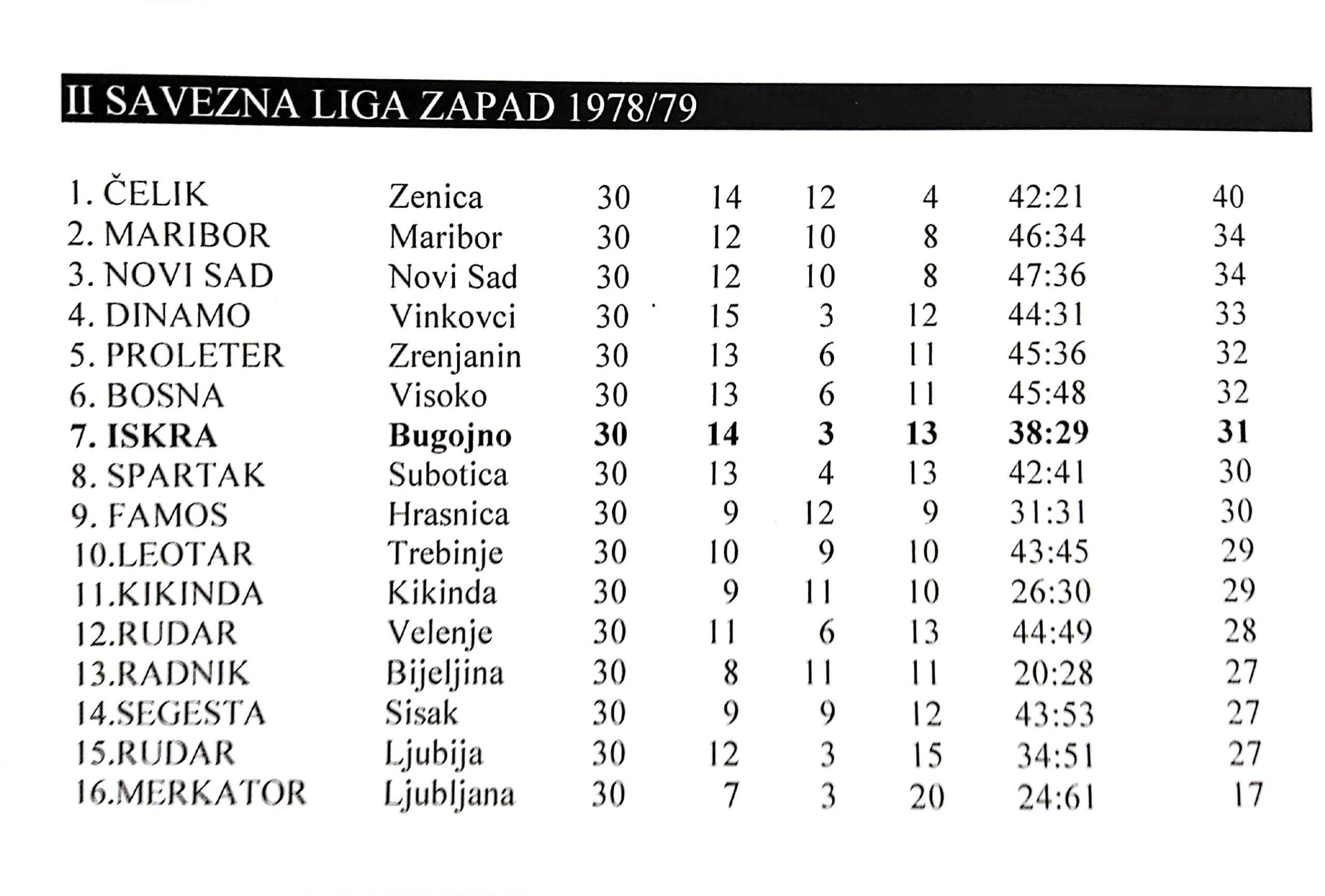 II SAVEZNA LIGA ZAPAD 1978/79

| | | | | | | | |
|---|---|---|---|---|---|---|---|
| 1. ČELIK | Zenica | 30 | 14 | 12 | 4 | 42:21 | 40 |
| 2. MARIBOR | Maribor | 30 | 12 | 10 | 8 | 46:34 | 34 |
| 3. NOVI SAD | Novi Sad | 30 | 12 | 10 | 8 | 47:36 | 34 |
| 4. DINAMO | Vinkovci | 30 | 15 | 3 | 12 | 44:31 | 33 |
| 5. PROLETER | Zrenjanin | 30 | 13 | 6 | 11 | 45:36 | 32 |
| 6. BOSNA | Visoko | 30 | 13 | 6 | 11 | 45:48 | 32 |
| 7. ISKRA | Bugojno | 30 | 14 | 3 | 13 | 38:29 | 31 |
| 8. SPARTAK | Subotica | 30 | 13 | 4 | 13 | 42:41 | 30 |
| 9. FAMOS | Hrasnica | 30 | 9 | 12 | 9 | 31:31 | 30 |
| 10.LEOTAR | Trebinje | 30 | 10 | 9 | 10 | 43:45 | 29 |
| 11.KIKINDA | Kikinda | 30 | 9 | 11 | 10 | 26:30 | 29 |
| 12.RUDAR | Velenje | 30 | 11 | 6 | 13 | 44:49 | 28 |
| 13.RADNIK | Bijeljina | 30 | 8 | 11 | 11 | 20:28 | 27 |
| 14.SEGESTA | Sisak | 30 | 9 | 9 | 12 | 43:53 | 27 |
| 15.RUDAR | Ljubija | 30 | 12 | 3 | 15 | 34:51 | 27 |
| 16.MERKATOR | Ljubljana | 30 | 7 | 3 | 20 | 24:61 | 17 |